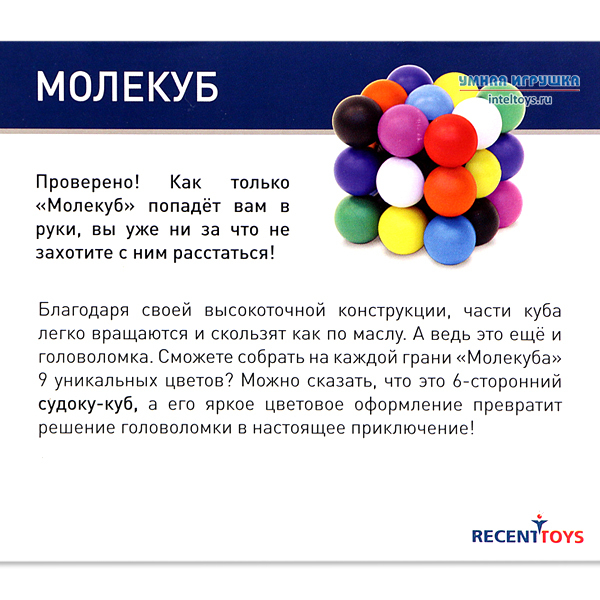 МОЛЕКУБ

УМНАЯ ИГРУШКА
inteltoys.ru

Проверено! Как только «Молекуб» попадёт вам в руки, вы уже ни за что не захотите с ним расстаться!

Благодаря своей высокоточной конструкции, части куба легко вращаются и скользят как по маслу. А ведь это ещё и головоломка. Сможете собрать на каждой грани «Молекуба» 9 уникальных цветов? Можно сказать, что это 6-сторонний судоку-куб, а его яркое цветовое оформление превратит решение головоломки в настоящее приключение!

RECENTTOYS